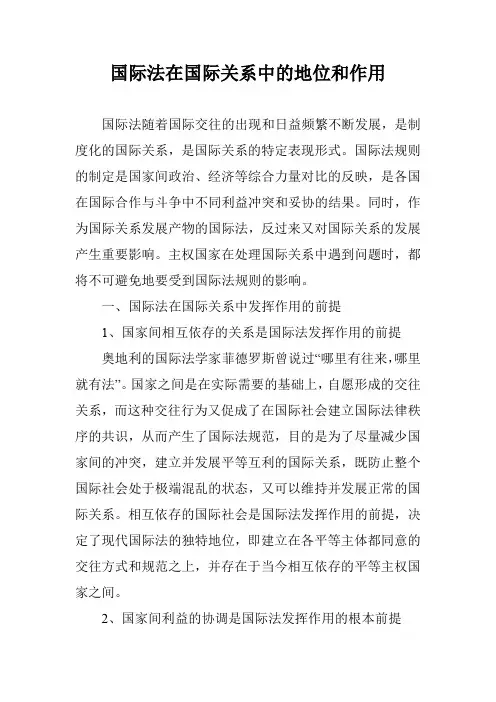 国际法在国际关系中的地位和作用

国际法随着国际交往的出现和日益频繁不断发展，是制度化的国际关系，是国际关系的特定表现形式。国际法规则的制定是国家间政治、经济等综合力量对比的反映，是各国在国际合作与斗争中不同利益冲突和妥协的结果。同时，作为国际关系发展产物的国际法，反过来又对国际关系的发展产生重要影响。主权国家在处理国际关系中遇到问题时，都将不可避免地要受到国际法规则的影响。

一、国际法在国际关系中发挥作用的前提

1、国家间相互依存的关系是国际法发挥作用的前提

奥地利的国际法学家菲德罗斯曾说过“哪里有往来，哪里就有法”。国家之间是在实际需要的基础上，自愿形成的交往关系，而这种交往行为又促成了在国际社会建立国际法律秩序的共识，从而产生了国际法规范，目的是为了尽量减少国家间的冲突，建立并发展平等互利的国际关系，既防止整个国际社会处于极端混乱的状态，又可以维持并发展正常的国际关系。相互依存的国际社会是国际法发挥作用的前提，决定了现代国际法的独特地位，即建立在各平等主体都同意的交往方式和规范之上，并存在于当今相互依存的平等主权国家之间。

2、国家间利益的协调是国际法发挥作用的根本前提